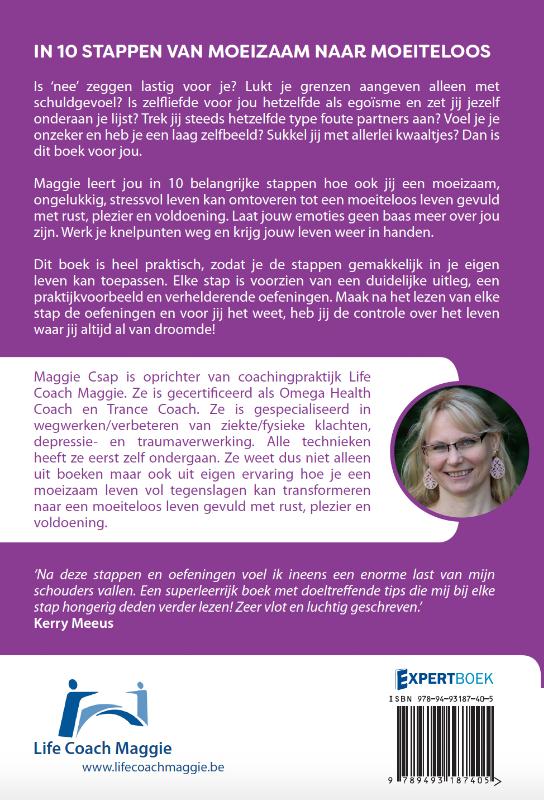 IN 10 STAPPEN VAN MOEIZAAM NAAR MOEITELOOS

Is 'nee' zeggen lastig voor je? Lukt je grenzen aangeven alleen met schuldgevoel? Is zelfliefde voor jou hetzelfde als egoïsme en zet jij jezelf onderaan je lijst? Trek jij steeds hetzelfde type foute partners aan? Voel je je onzeker en heb je een laag zelfbeeld? Sukkel jij met allerlei kwaaltjes? Dan is dit boek voor jou.

Maggie leert jou in 10 belangrijke stappen hoe ook jij een moeizaam, ongelukkig, stressvol leven kan omtoveren tot een moeiteloos leven gevuld met rust, plezier en voldoening. Laat jouw emoties geen baas meer over jou zijn. Werk je knelpunten weg en krijg jouw leven weer in handen.

Dit boek is heel praktisch, zodat je de stappen gemakkelijk in je eigen leven kan toepassen. Elke stap is voorzien van een duidelijke uitleg, een praktijkvoorbeeld en verhelderende oefeningen. Maak na het lezen van elke stap de oefeningen en voor jij het weet, heb jij de controle over het leven waar jij altijd al van droomde!

Maggie Csap is oprichter van coachingpraktijk Life Coach Maggie. Ze is gecertificeerd als Omega Health Coach en Trance Coach. Ze is gespecialiseerd in wegwerken/verbeteren van ziekte/fysieke klachten, depressie- en traumaverwerking. Alle technieken heeft ze eerst zelf ondergaan. Ze weet dus niet alleen uit boeken maar ook uit eigen ervaring hoe je een moeizaam leven vol tegenslagen kan transformeren naar een moeiteloos leven gevuld met rust, plezier en voldoening.

'Na deze stappen en oefeningen voel ik ineens een enorme last van mijn schouders vallen. Een superleerrijk boek met doeltreffende tips die mij bij elke stap hongerig deden verder lezen! Zeer vlot en luchtig geschreven.'
Kerry Meeus

Life Coach Maggie
www.lifecoachmaggie.be

EXPERTBOEK
ISBN 978-94-93187-40-5
9 789493 187405